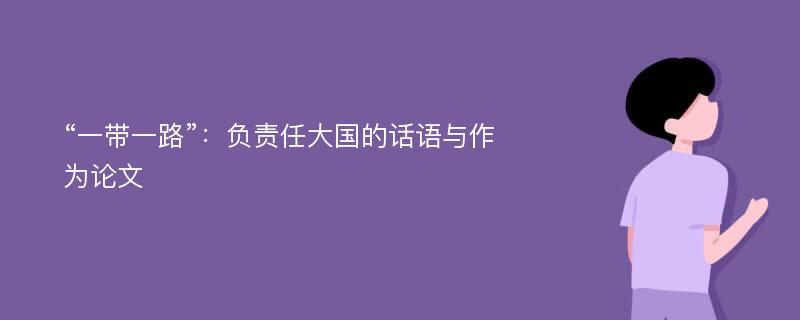 “一带一路”：负责任大国的话语与作为论文